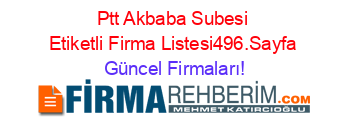 Ptt Akbaba Subesi Etiketli Firma Listesi496.Sayfa Güncel Firmaları!

FİRMAREHBERİM.COM
MEHMET KATIRCIOĞLU